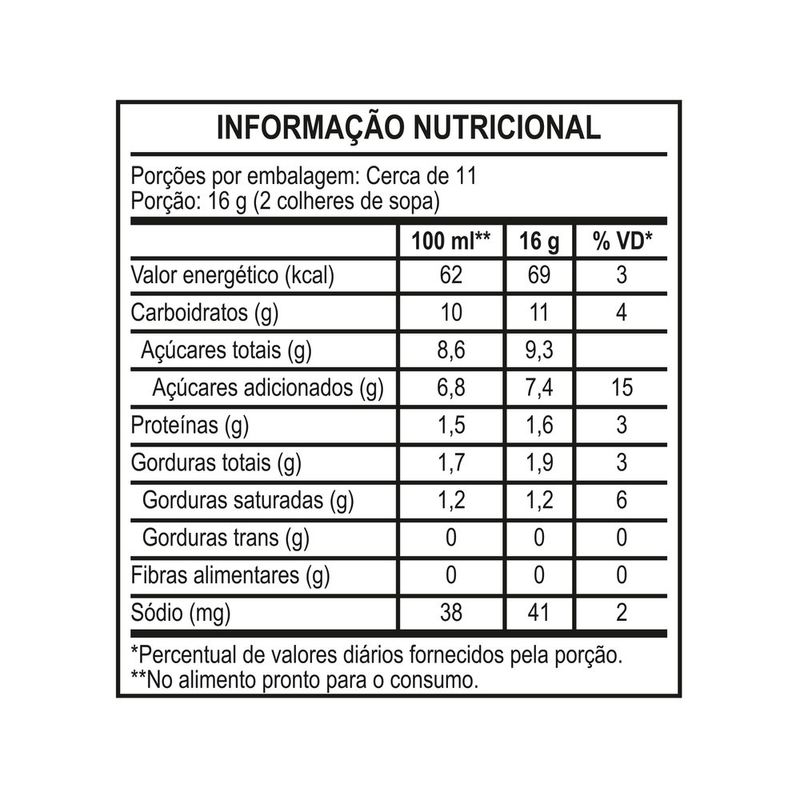 INFORMAÇÃO NUTRICIONAL

Porções por embalagem: Cerca de 11
Porção: 16 g (2 colheres de sopa)

|  | 100 ml** | 16 g | % VD* |
|---|---|---|---|
| Valor energético (kcal) | 62 | 69 | 3 |
| Carboidratos (g) | 10 | 11 | 4 |
| Açúcares totais (g) | 8,6 | 9,3 |  |
| Açúcares adicionados (g) | 6,8 | 7,4 | 15 |
| Proteínas (g) | 1,5 | 1,6 | 3 |
| Gorduras totais (g) | 1,7 | 1,9 | 3 |
| Gorduras saturadas (g) | 1,2 | 1,2 | 6 |
| Gorduras trans (g) | 0 | 0 | 0 |
| Fibras alimentares (g) | 0 | 0 | 0 |
| Sódio (mg) | 38 | 41 | 2 |

*Percentual de valores diários fornecidos pela porção.
**No alimento pronto para o consumo.